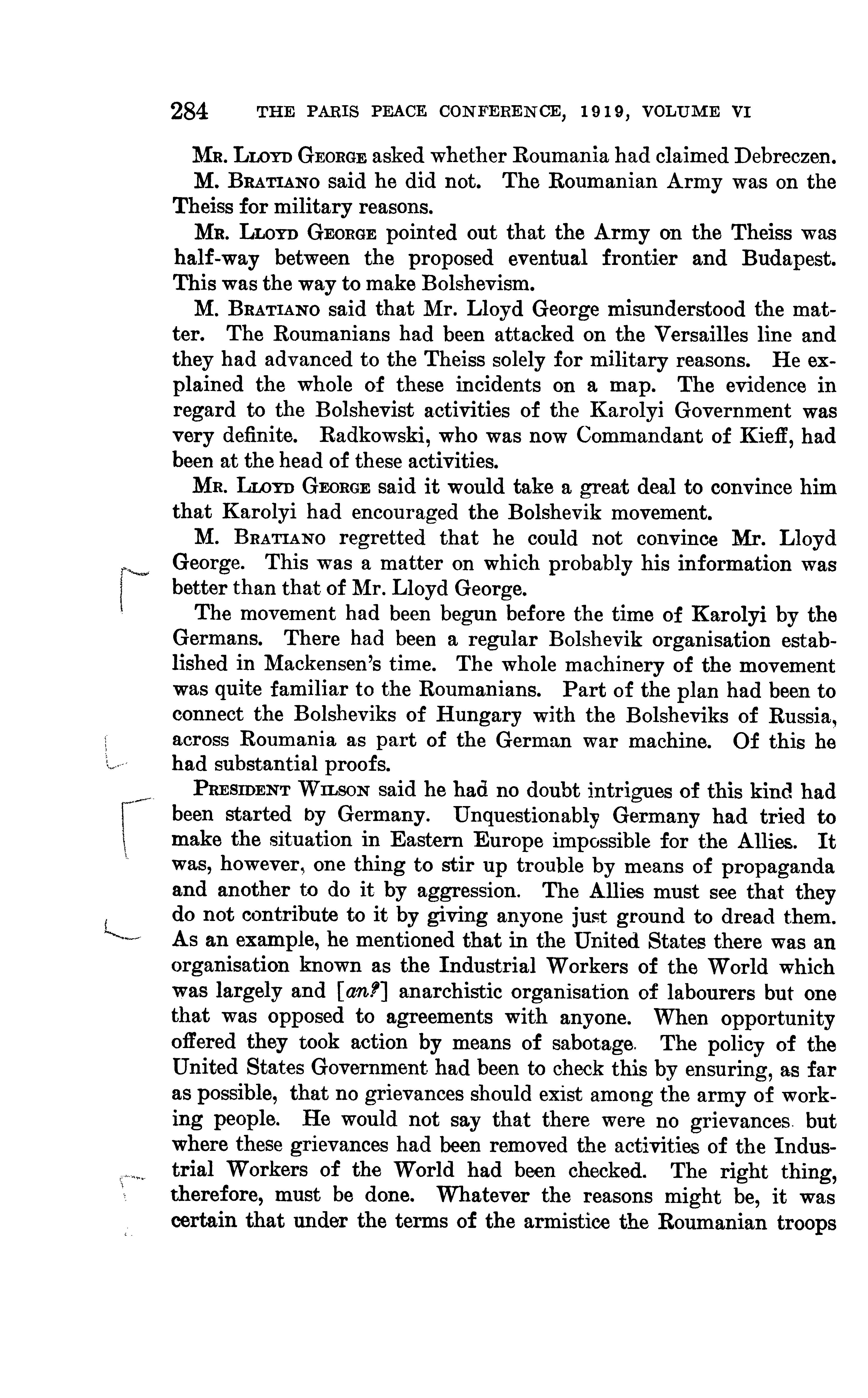 284 THE PARIS PEACE CONFERENCE, 1919, VOLUME VI

Mr. Lloyd George asked whether Roumania had claimed Debreczen.

M. Bratiano said he did not. The Roumanian Army was on the Theiss for military reasons.

Mr. Lloyd George pointed out that the Army on the Theiss was half-way between the proposed eventual frontier and Budapest. This was the way to make Bolshevism.

M. Bratiano said that Mr. Lloyd George misunderstood the matter. The Roumanians had been attacked on the Versailles line and they had advanced to the Theiss solely for military reasons. He explained the whole of these incidents on a map. The evidence in regard to the Bolshevist activities of the Karolyi Government was very definite. Radkowski, who was now Commandant of Kieff, had been at the head of these activities.

Mr. Lloyd George said it would take a great deal to convince him that Karolyi had encouraged the Bolshevik movement.

M. Bratiano regretted that he could not convince Mr. Lloyd George. This was a matter on which probably his information was better than that of Mr. Lloyd George.

The movement had been begun before the time of Karolyi by the Germans. There had been a regular Bolshevik organisation established in Mackensen's time. The whole machinery of the movement was quite familiar to the Roumanians. Part of the plan had been to connect the Bolsheviks of Hungary with the Bolsheviks of Russia, across Roumania as part of the German war machine. Of this he had substantial proofs.

President Wilson said he had no doubt intrigues of this kind had been started by Germany. Unquestionably Germany had tried to make the situation in Eastern Europe impossible for the Allies. It was, however, one thing to stir up trouble by means of propaganda and another to do it by aggression. The Allies must see that they do not contribute to it by giving anyone just ground to dread them. As an example, he mentioned that in the United States there was an organisation known as the Industrial Workers of the World which was largely and [an?] anarchistic organisation of labourers but one that was opposed to agreements with anyone. When opportunity offered they took action by means of sabotage. The policy of the United States Government had been to check this by ensuring, as far as possible, that no grievances should exist among the army of working people. He would not say that there were no grievances but where these grievances had been removed the activities of the Industrial Workers of the World had been checked. The right thing, therefore, must be done. Whatever the reasons might be, it was certain that under the terms of the armistice the Roumanian troops